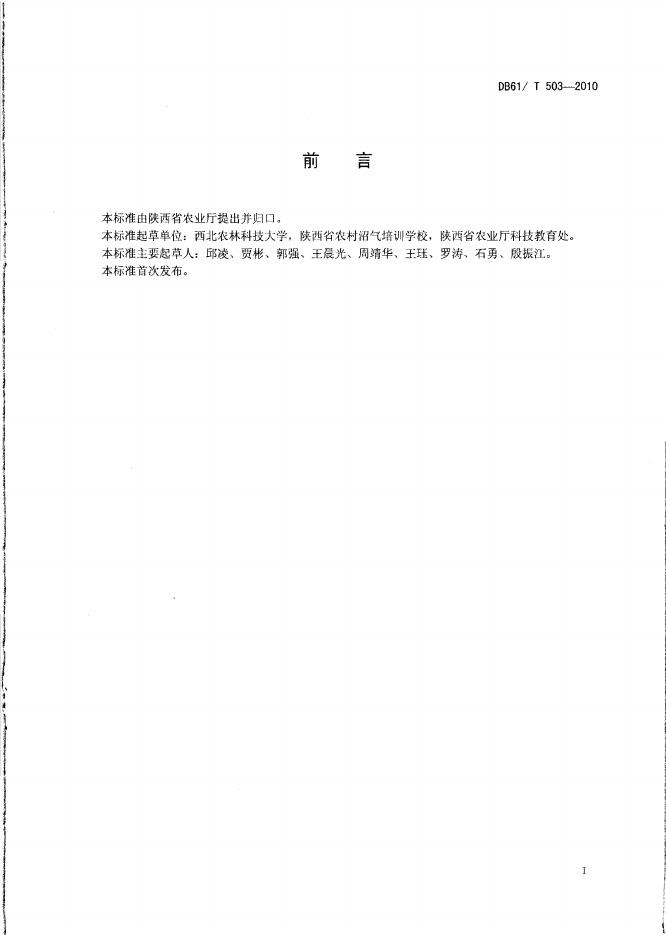 DB61/ T 503—2010

前 言

本标准由陕西省农业厅提出并归口。

本标准起草单位：西北农林科技大学，陕西省农村沼气培训学校，陕西省农业厅科技教育处。

本标准主要起草人：邱凌、贾彬、郭强、王晨光、周靖华、王珏、罗涛、石勇、殷振江。

本标准首次发布。

I